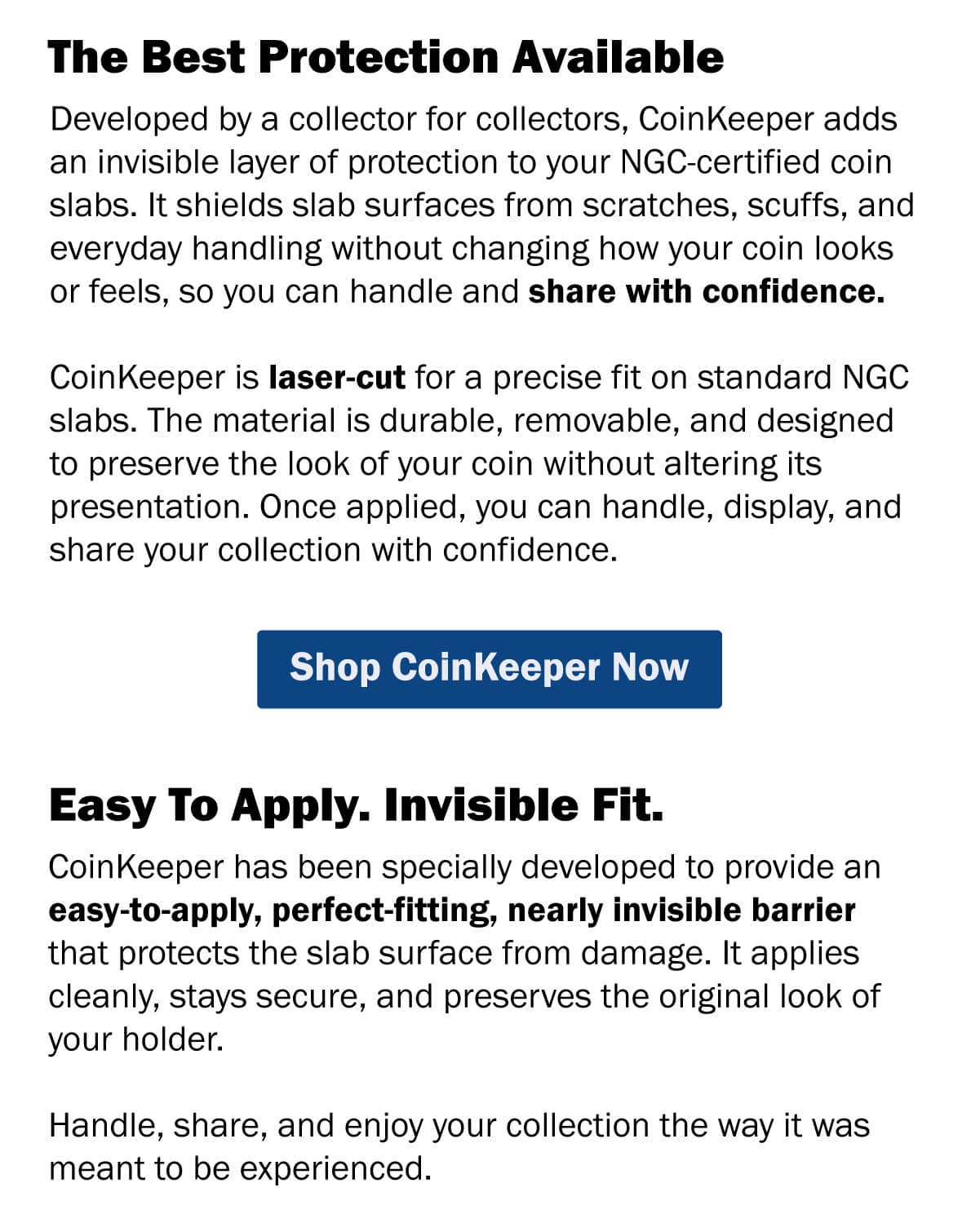 The Best Protection Available

Developed by a collector for collectors, CoinKeeper adds an invisible layer of protection to your NGC-certified coin slabs. It shields slab surfaces from scratches, scuffs, and everyday handling without changing how your coin looks or feels, so you can handle and share with confidence.

CoinKeeper is laser-cut for a precise fit on standard NGC slabs. The material is durable, removable, and designed to preserve the look of your coin without altering its presentation. Once applied, you can handle, display, and share your collection with confidence.

Shop CoinKeeper Now

Easy To Apply. Invisible Fit.

CoinKeeper has been specially developed to provide an easy-to-apply, perfect-fitting, nearly invisible barrier that protects the slab surface from damage. It applies cleanly, stays secure, and preserves the original look of your holder.

Handle, share, and enjoy your collection the way it was meant to be experienced.